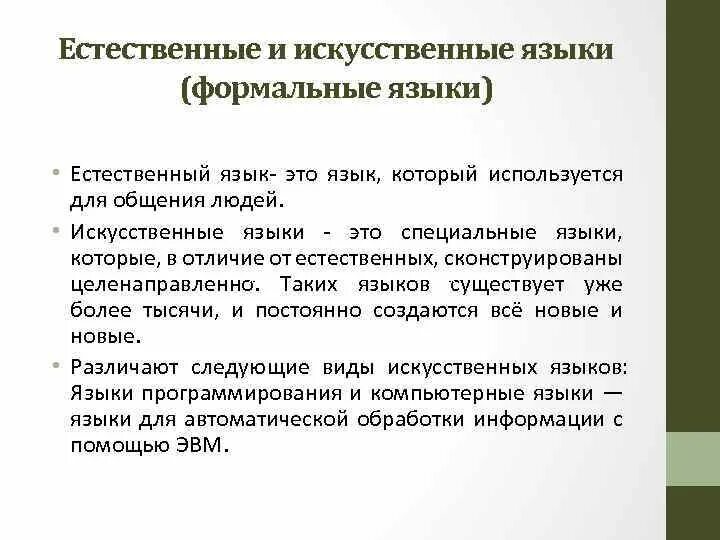 Естественные и искусственные языки (формальные языки)

• Естественный язык- это язык, который используется для общения людей.

• Искусственные языки - это специальные языки, которые, в отличие от естественных, сконструированы целенаправленно. Таких языков существует уже более тысячи, и постоянно создаются всё новые и новые.

• Различают следующие виды искусственных языков: Языки программирования и компьютерные языки — языки для автоматической обработки информации с помощью ЭВМ.